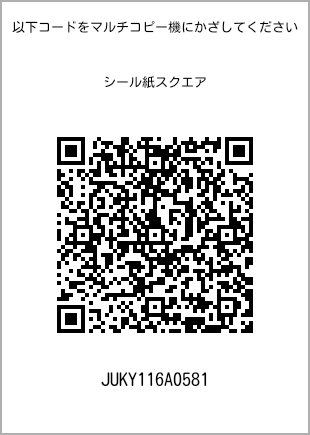 以下コードをマルチコピー機にかざしてください

シール紙スクエア

JUKY116A0581